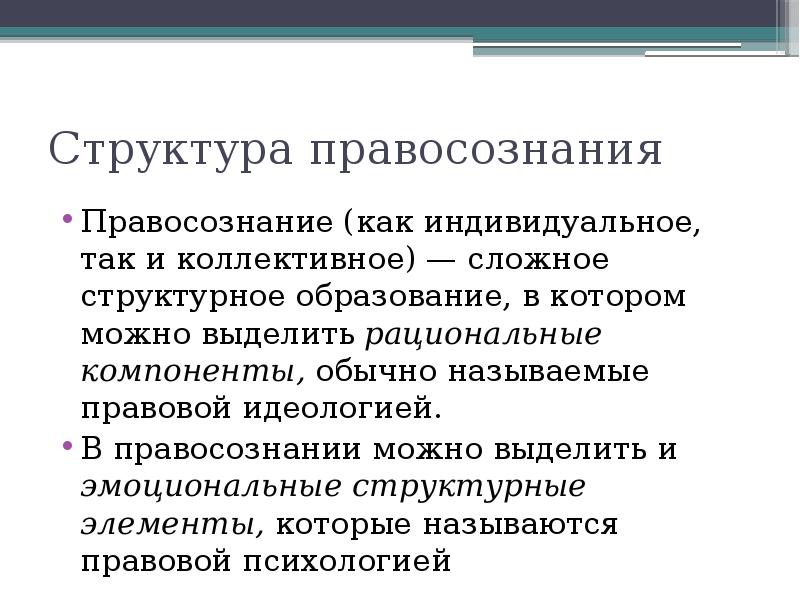 Структура правосознания

• Правосознание (как индивидуальное, так и коллективное) — сложное структурное образование, в котором можно выделить рациональные компоненты, обычно называемые правовой идеологией.

• В правосознании можно выделить и эмоциональные структурные элементы, которые называются правовой психологией